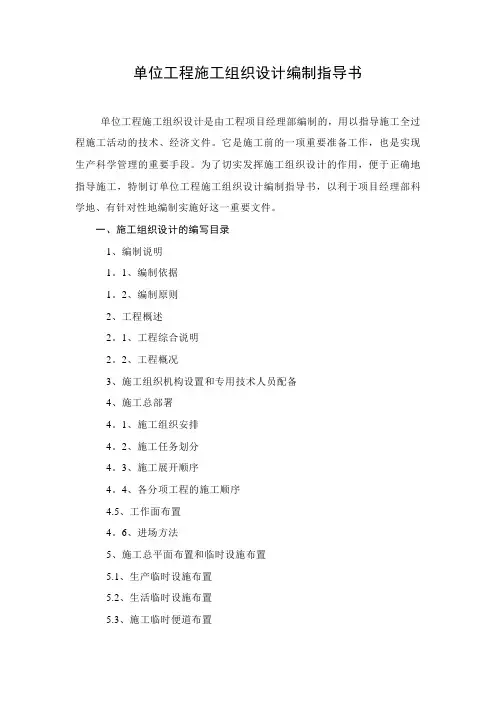 单位工程施工组织设计编制指导书

单位工程施工组织设计是由工程项目经理部编制的，用以指导施工全过程施工活动的技术、经济文件。它是施工前的一项重要准备工作，也是实现生产科学管理的重要手段。为了切实发挥施工组织设计的作用，便于正确地指导施工，特制订单位工程施工组织设计编制指导书，以利于项目经理部科学地、有针对性地编制实施好这一重要文件。

一、施工组织设计的编写目录

1、编制说明

1．1、编制依据

1．2、编制原则

2、工程概述

2．1、工程综合说明

2．2、工程概况

3、施工组织机构设置和专用技术人员配备

4、施工总部署

4．1、施工组织安排

4．2、施工任务划分

4．3、施工展开顺序

4．4、各分项工程的施工顺序

4.5、工作面布置

4．6、进场方法

5、施工总平面布置和临时设施布置

5.1、生产临时设施布置

5.2、生活临时设施布置

5.3、施工临时便道布置